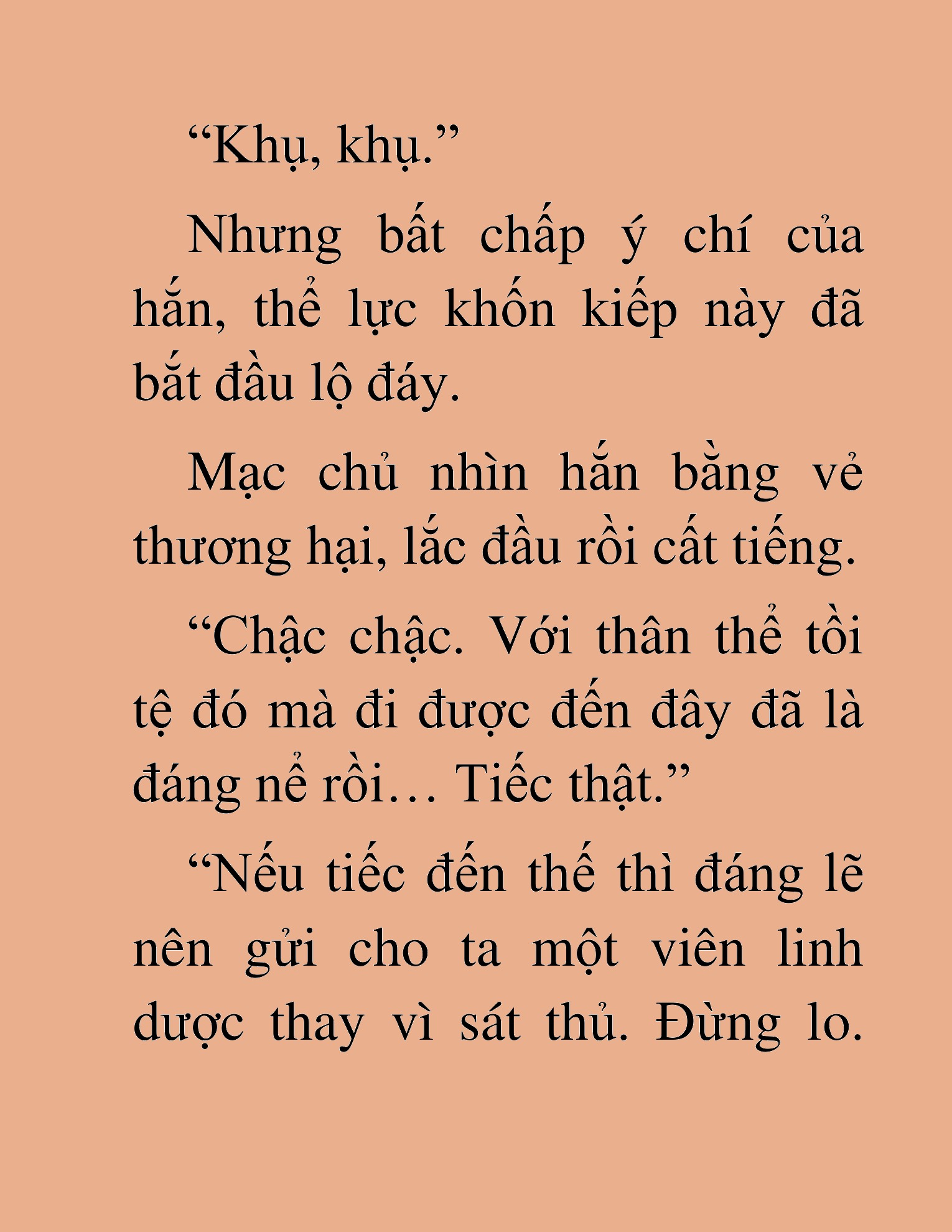 “Khụ, khụ.”

Nhưng bất chấp ý chí của hắn, thể lực khốn kiếp này đã bắt đầu lộ đáy.

Mạc chủ nhìn hắn bằng vẻ thương hại, lắc đầu rồi cất tiếng.

“Chậc chậc. Với thân thể tồi tệ đó mà đi được đến đây đã là đáng nể rồi… Tiếc thật.”

“Nếu tiếc đến thế thì đáng lẽ nên gửi cho ta một viên linh dược thay vì sát thủ. Đừng lo.